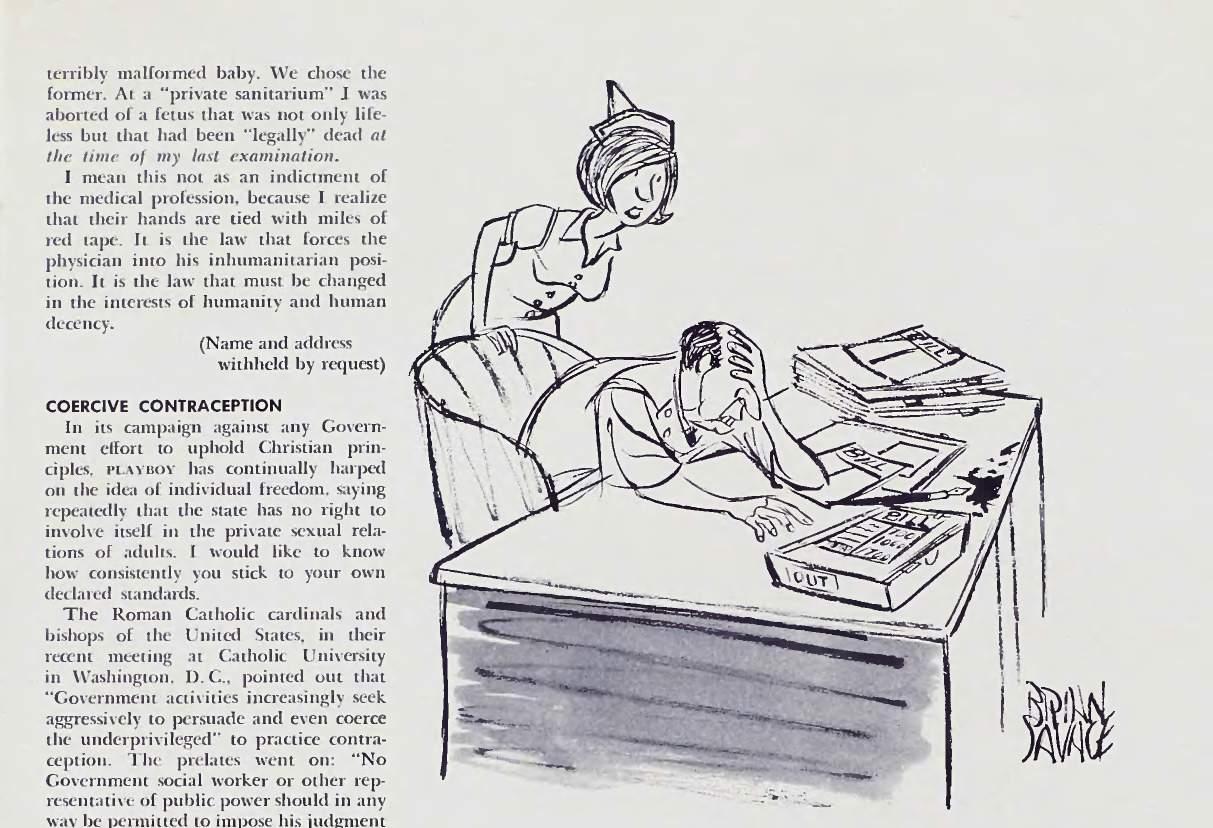 terribly malformed baby. We chose the former. At a "private sanitarium" I was aborted of a fetus that was not only lifeless but that had been "legally" dead at the time of my last examination.

I mean this not as an indictment of the medical profession, because I realize that their hands are tied with miles of red tape. It is the law that forces the physician into his inhumanitarian position. It is the law that must be changed in the interests of humanity and human decency.

(Name and address
withheld by request)

COERCIVE CONTRACEPTION

In its campaign against any Government effort to uphold Christian principles, PLAYBOY has continually harped on the idea of individual freedom, saying repeatedly that the state has no right to involve itself in the private sexual relations of adults. I would like to know how consistently you stick to your own declared standards.

The Roman Catholic cardinals and bishops of the United States, in their recent meeting at Catholic University in Washington, D. C., pointed out that "Government activities increasingly seek aggressively to persuade and even coerce the underprivileged" to practice contraception. The prelates went on: "No Government social worker or other representative of public power should in any way be permitted to impose his judgment

BILL

BILL

BILL

OUT

BRIAN
SAVAGE